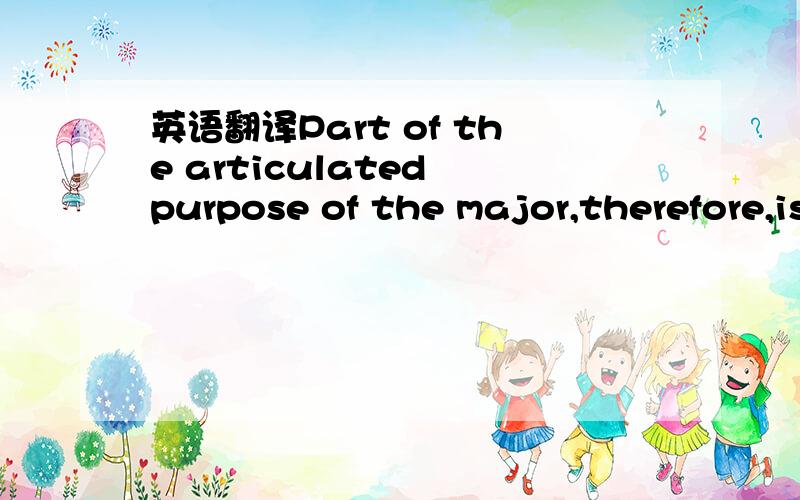 英语翻译Part of the articulated purpose of the major,therefore,is

1
2
?
B
C